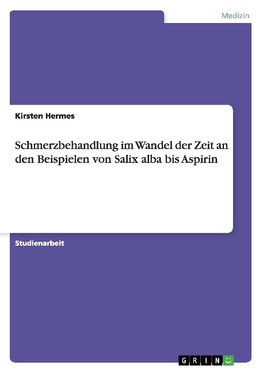 Medizin

Kirsten Hermes

Schmerzbehandlung im Wandel der Zeit an den Beispielen von Salix alba bis Aspirin

Studienarbeit

GRIN